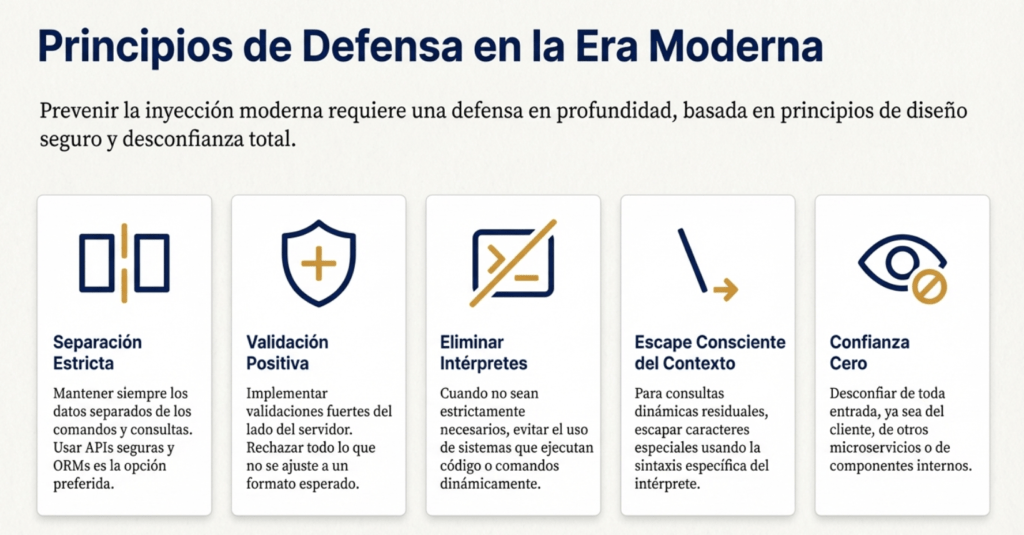 Principios de Defensa en la Era Moderna

Prevenir la inyección moderna requiere una defensa en profundidad, basada en principios de diseño seguro y desconfianza total.

Separación Estricta

Mantener siempre los datos separados de los comandos y consultas. Usar APIs seguras y ORMs es la opción preferida.

Validación Positiva

Implementar validaciones fuertes del lado del servidor. Rechazar todo lo que no se ajuste a un formato esperado.

Eliminar Intérpretes

Cuando no sean estrictamente necesarios, evitar el uso de sistemas que ejecutan código o comandos dinámicamente.

Escape Consciente del Contexto

Para consultas dinámicas residuales, escapar caracteres especiales usando la sintaxis específica del intérprete.

Confianza Cero

Desconfiar de toda entrada, ya sea del cliente, de otros microservicios o de componentes internos.